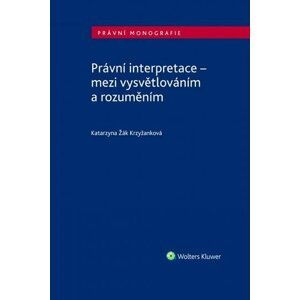 PRÁVNÍ MONOGRAFIE

Právní interpretace – mezi vysvětlováním a rozuměním

Katarzyna Žák Krzyžanková

Wolters Kluwer